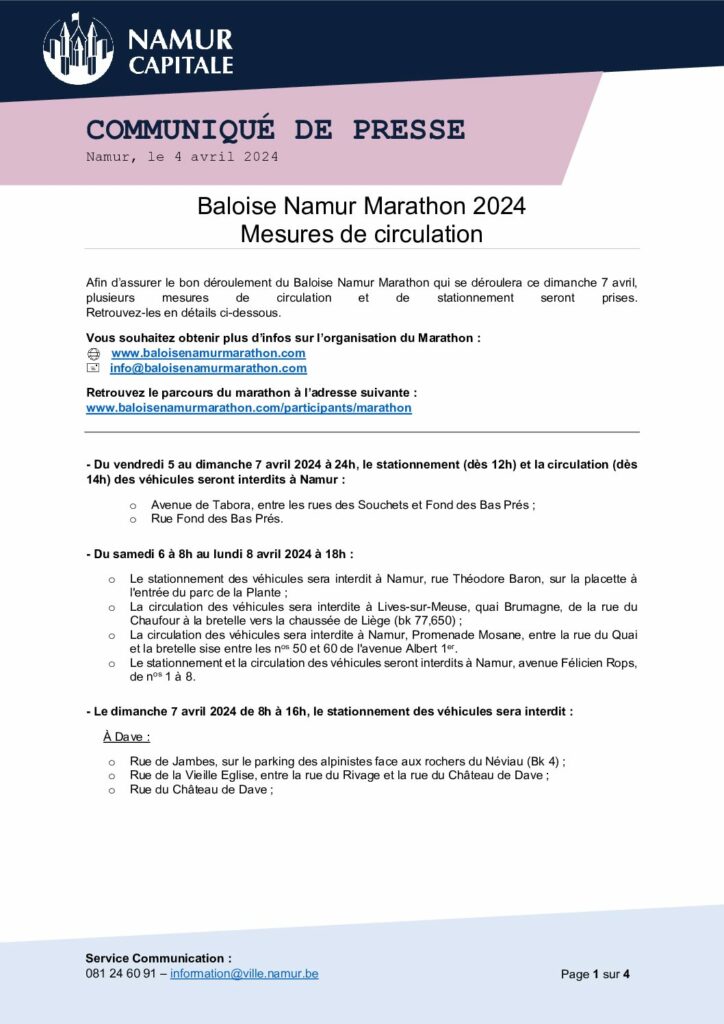 NAMUR CAPITALE

COMMUNIQUÉ DE PRESSE
Namur, le 4 avril 2024

Baloise Namur Marathon 2024
Mesures de circulation

Afin d'assurer le bon déroulement du Baloise Namur Marathon qui se déroulera ce dimanche 7 avril, plusieurs mesures de circulation et de stationnement seront prises. Retrouvez-les en détails ci-dessous.

Vous souhaitez obtenir plus d'infos sur l'organisation du Marathon :
www.baloisenamurmarathon.com
info@baloisenamurmarathon.com

Retrouvez le parcours du marathon à l'adresse suivante :
www.baloisenamurmarathon.com/participants/marathon

- Du vendredi 5 au dimanche 7 avril 2024 à 24h, le stationnement (dès 12h) et la circulation (dès 14h) des véhicules seront interdits à Namur :

o Avenue de Tabora, entre les rues des Souchets et Fond des Bas Prés ;
o Rue Fond des Bas Prés.

- Du samedi 6 à 8h au lundi 8 avril 2024 à 18h :

o Le stationnement des véhicules sera interdit à Namur, rue Théodore Baron, sur la placette à l'entrée du parc de la Plante ;
o La circulation des véhicules sera interdite à Lives-sur-Meuse, quai Brumagne, de la rue du Chaufour à la bretelle vers la chaussée de Liège (bk 77,650) ;
o La circulation des véhicules sera interdite à Namur, Promenade Mosane, entre la rue du Quai et la bretelle sise entre les n$^{os}$ 50 et 60 de l'avenue Albert 1$^{er}$.
o Le stationnement et la circulation des véhicules seront interdits à Namur, avenue Félicien Rops, de n$^{os}$ 1 à 8.

- Le dimanche 7 avril 2024 de 8h à 16h, le stationnement des véhicules sera interdit :

À Dave :

o Rue de Jambes, sur le parking des alpinistes face aux rochers du Néviau (Bk 4) ;
o Rue de la Vieille Eglise, entre la rue du Rivage et la rue du Château de Dave ;
o Rue du Château de Dave ;

Service Communication :
081 24 60 91 – information@ville.namur.be

Page 1 sur 4